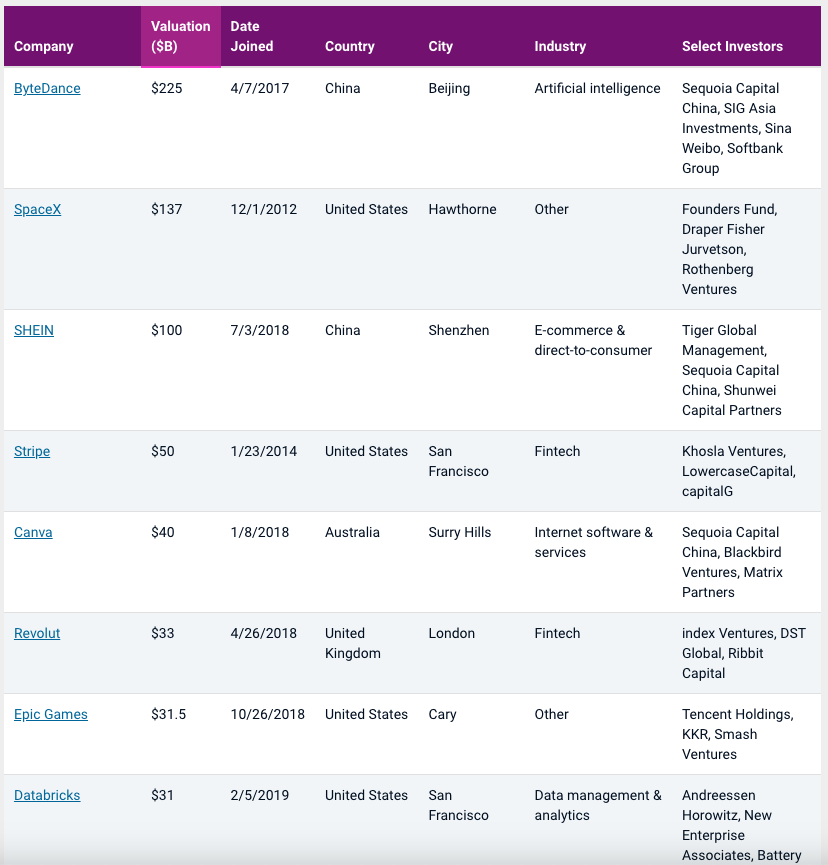 | Company | Valuation ($B) | Date Joined | Country | City | Industry | Select Investors |
|---|---|---|---|---|---|---|
| ByteDance | $225 | 4/7/2017 | China | Beijing | Artificial intelligence | Sequoia Capital China, SIG Asia Investments, Sina Weibo, Softbank Group |
| SpaceX | $137 | 12/1/2012 | United States | Hawthorne | Other | Founders Fund, Draper Fisher Jurvetson, Rothenberg Ventures |
| SHEIN | $100 | 7/3/2018 | China | Shenzhen | E-commerce & direct-to-consumer | Tiger Global Management, Sequoia Capital China, Shunwei Capital Partners |
| Stripe | $50 | 1/23/2014 | United States | San Francisco | Fintech | Khosla Ventures, LowercaseCapital, capitalG |
| Canva | $40 | 1/8/2018 | Australia | Surry Hills | Internet software & services | Sequoia Capital China, Blackbird Ventures, Matrix Partners |
| Revolut | $33 | 4/26/2018 | United Kingdom | London | Fintech | index Ventures, DST Global, Ribbit Capital |
| Epic Games | $31.5 | 10/26/2018 | United States | Cary | Other | Tencent Holdings, KKR, Smash Ventures |
| Databricks | $31 | 2/5/2019 | United States | San Francisco | Data management & analytics | Andreessen Horowitz, New Enterprise Associates, Battery |